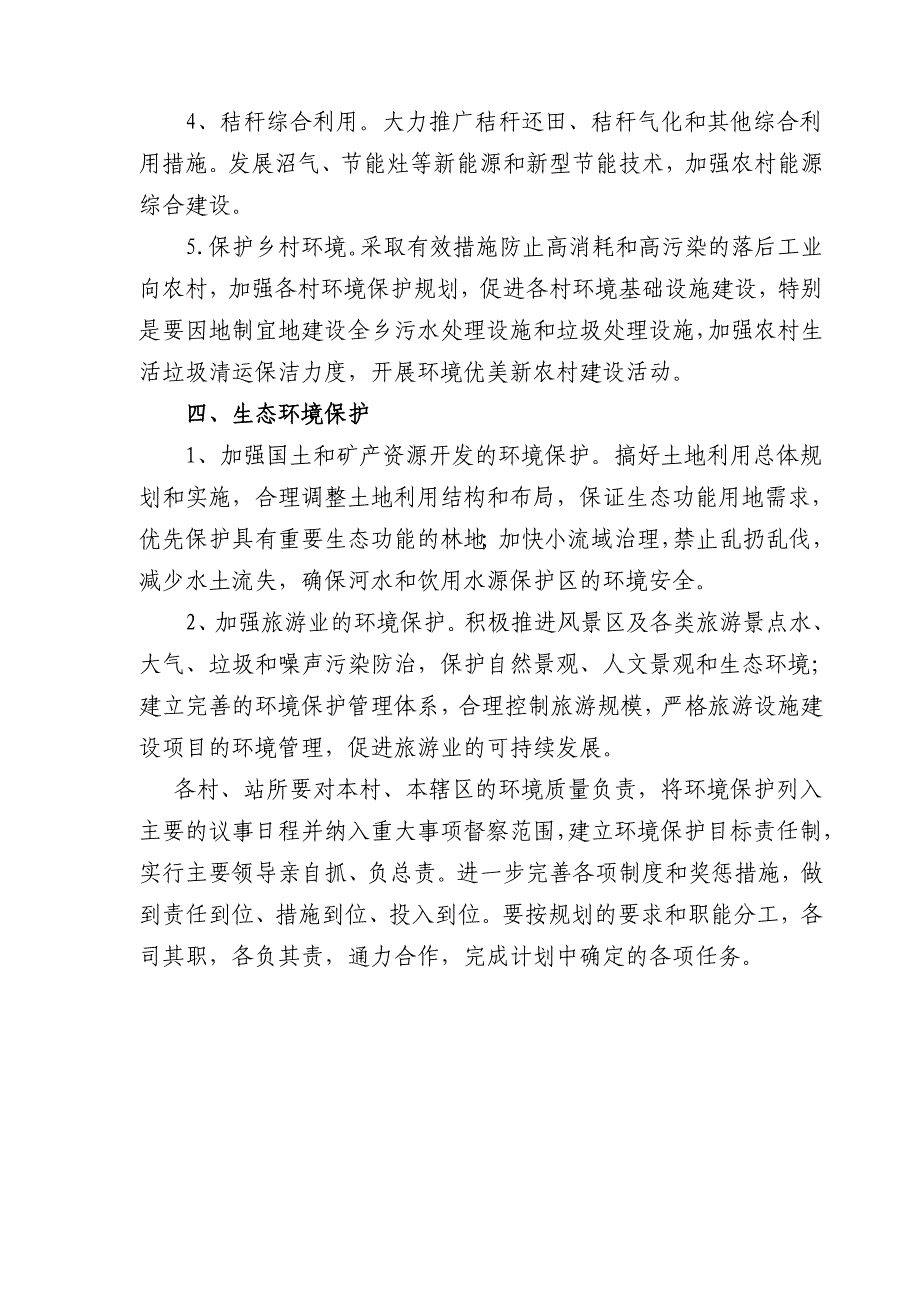 4、秸秆综合利用。大力推广秸秆还田、秸秆气化和其他综合利用措施。发展沼气、节能灶等新能源和新型节能技术，加强农村能源综合建设。

5.保护乡村环境。采取有效措施防止高消耗和高污染的落后工业向农村，加强各村环境保护规划，促进各村环境基础设施建设，特别是要因地制宜地建设全乡污水处理设施和垃圾处理设施，加强农村生活垃圾清运保洁力度，开展环境优美新农村建设活动。

四、生态环境保护

1、加强国土和矿产资源开发的环境保护。搞好土地利用总体规划和实施，合理调整土地利用结构和布局，保证生态功能用地需求，优先保护具有重要生态功能的林地；加快小流域治理，禁止乱扔乱伐，减少水土流失，确保河水和饮用水源保护区的环境安全。

2、加强旅游业的环境保护。积极推进风景区及各类旅游景点水、大气、垃圾和噪声污染防治，保护自然景观、人文景观和生态环境；建立完善的环境保护管理体系，合理控制旅游规模，严格旅游设施建设项目的环境管理，促进旅游业的可持续发展。

各村、站所要对本村、本辖区的环境质量负责，将环境保护列入主要的议事日程并纳入重大事项督察范围，建立环境保护目标责任制，实行主要领导亲自抓、负总责。进一步完善各项制度和奖惩措施，做到责任到位、措施到位、投入到位。要按规划的要求和职能分工，各司其职，各负其责，通力合作，完成计划中确定的各项任务。